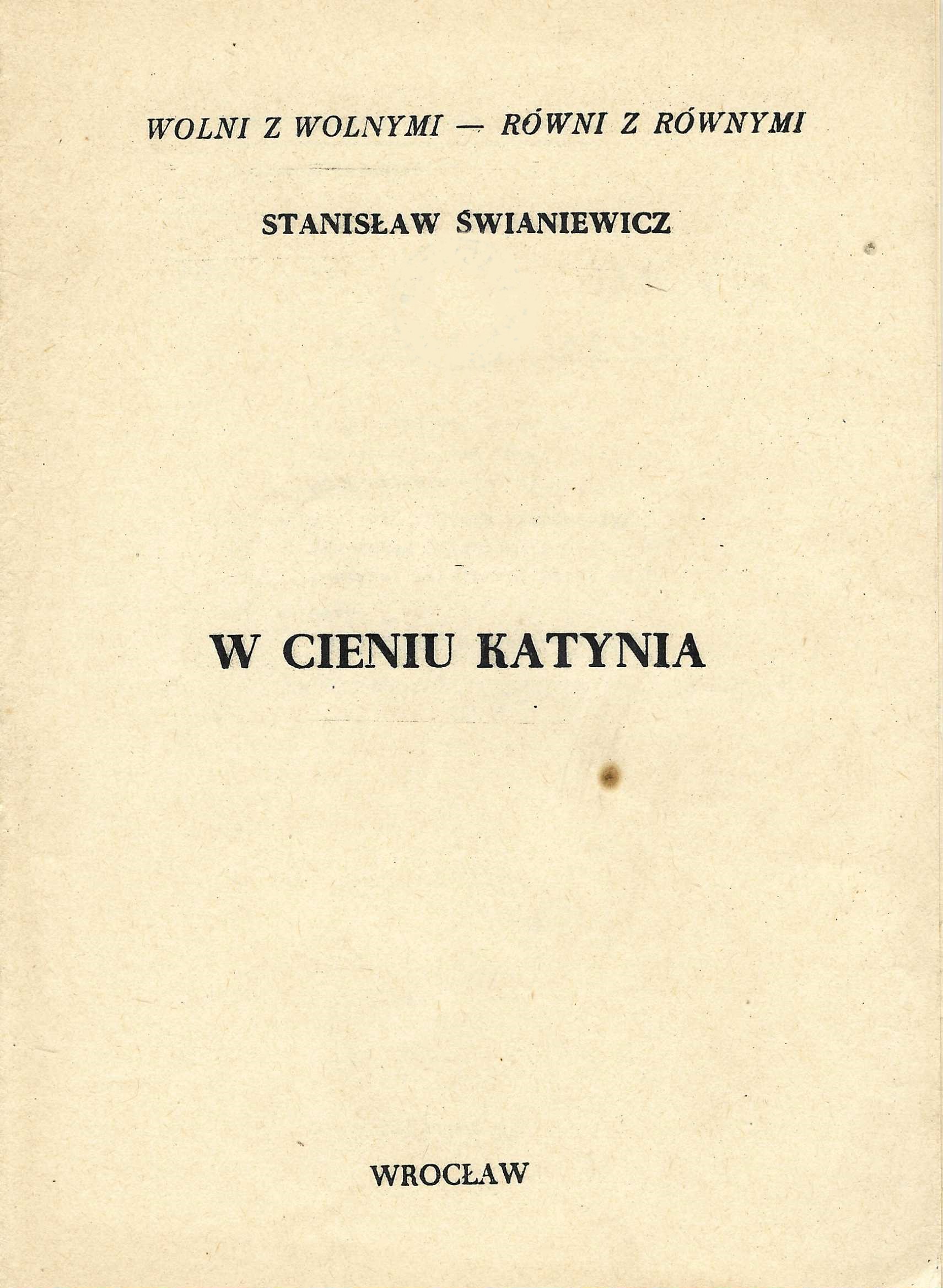 WOLNI Z WOLNYMI — RÓWNI Z RÓWNYMI

STANISŁAW ŚWIANIEWICZ

W CIENIU KATYNIA

WROCŁAW